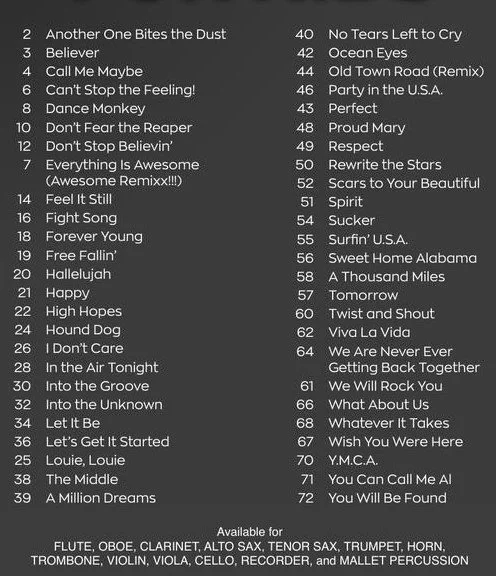 2 Another One Bites the Dust
3 Believer
4 Call Me Maybe
6 Can't Stop the Feeling!
8 Dance Monkey
10 Don't Fear the Reaper
12 Don't Stop Believin'
7 Everything Is Awesome (Awesome Remixx!!!)
14 Feel It Still
16 Fight Song
18 Forever Young
19 Free Fallin'
20 Hallelujah
21 Happy
22 High Hopes
24 Hound Dog
26 I Don't Care
28 In the Air Tonight
30 Into the Groove
32 Into the Unknown
34 Let It Be
36 Let's Get It Started
25 Louie, Louie
38 The Middle
39 A Million Dreams

40 No Tears Left to Cry
42 Ocean Eyes
44 Old Town Road (Remix)
46 Party in the U.S.A.
43 Perfect
48 Proud Mary
49 Respect
50 Rewrite the Stars
52 Scars to Your Beautiful
51 Spirit
54 Sucker
55 Surfin' U.S.A.
56 Sweet Home Alabama
58 A Thousand Miles
57 Tomorrow
60 Twist and Shout
62 Viva La Vida
64 We Are Never Ever Getting Back Together
61 We Will Rock You
66 What About Us
68 Whatever It Takes
67 Wish You Were Here
70 Y.M.C.A.
71 You Can Call Me Al
72 You Will Be Found

Available for
FLUTE, OBOE, CLARINET, ALTO SAX, TENOR SAX, TRUMPET, HORN, TROMBONE, VIOLIN, VIOLA, CELLO, RECORDER, and MALLET PERCUSSION